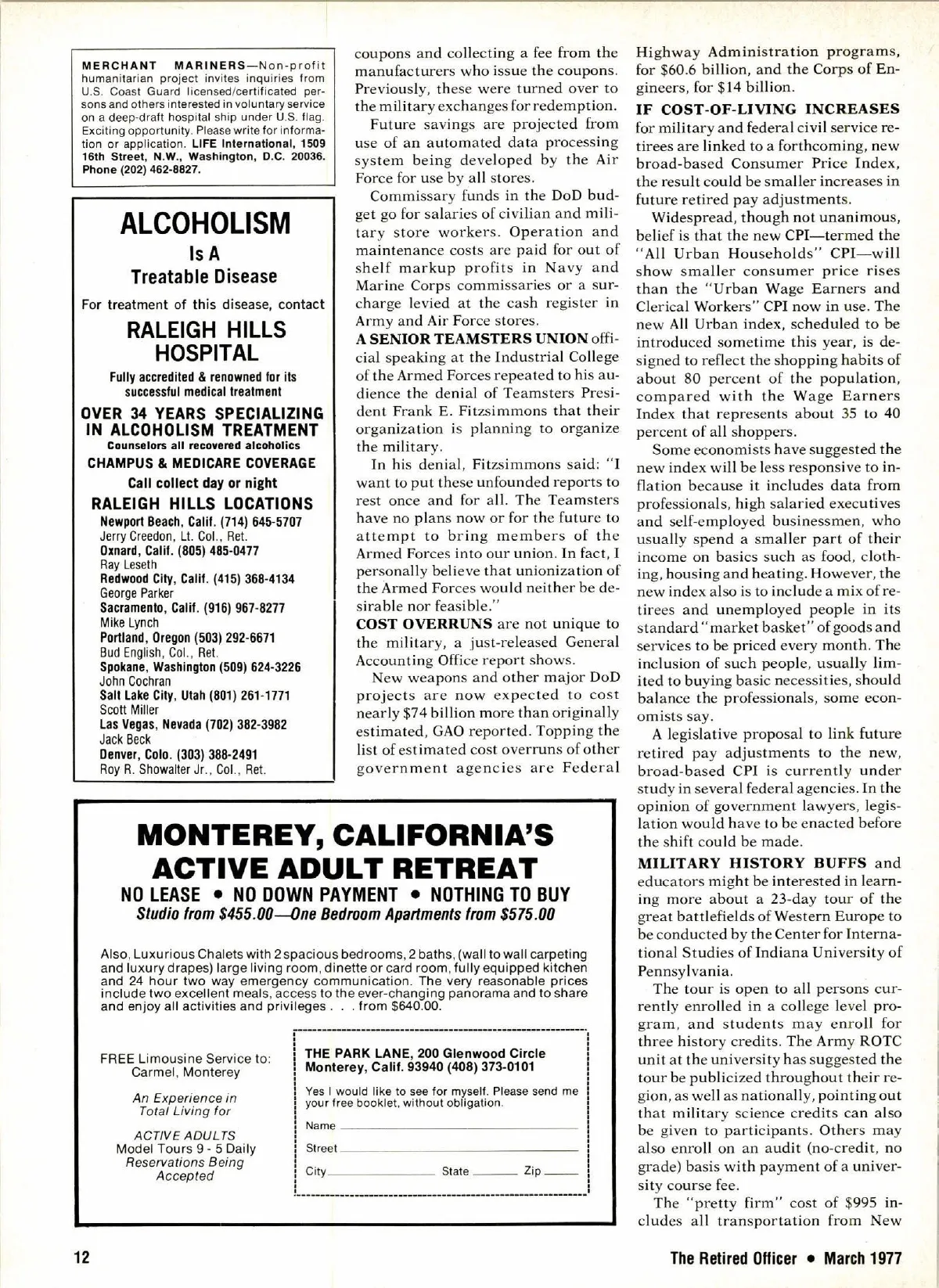 MERCHANT MARINERS—Non-profit humanitarian project invites inquiries from U.S. Coast Guard licensed/certificated persons and others interested in voluntary service on a deep-draft hospital ship under U.S. flag. Exciting opportunity. Please write for information or application. LIFE International, 1509 16th Street, N.W., Washington, D.C. 20036. Phone (202) 462-8827.

ALCOHOLISM
Is A
Treatable Disease

For treatment of this disease, contact

RALEIGH HILLS HOSPITAL

Fully accredited & renowned for its successful medical treatment

OVER 34 YEARS SPECIALIZING IN ALCOHOLISM TREATMENT
Counselors all recovered alcoholics

CHAMPUS & MEDICARE COVERAGE

Call collect day or night

RALEIGH HILLS LOCATIONS

Newport Beach, Calif. (714) 645-5707
Jerry Creedon, Lt. Col., Ret.
Oxnard, Calif. (805) 485-0477
Ray Leseth
Redwood City, Calif. (415) 368-4134
George Parker
Sacramento, Calif. (916) 967-8277
Mike Lynch
Portland, Oregon (503) 292-6671
Bud English, Col., Ret.
Spokane, Washington (509) 624-3226
John Cochran
Salt Lake City, Utah (801) 261-1771
Scott Miller
Las Vegas, Nevada (702) 382-3982
Jack Beck
Denver, Colo. (303) 388-2491
Roy R. Showalter Jr., Col., Ret.

coupons and collecting a fee from the manufacturers who issue the coupons. Previously, these were turned over to the military exchanges for redemption.

Future savings are projected from use of an automated data processing system being developed by the Air Force for use by all stores.

Commissary funds in the DoD budget go for salaries of civilian and military store workers. Operation and maintenance costs are paid for out of shelf markup profits in Navy and Marine Corps commissaries or a surcharge levied at the cash register in Army and Air Force stores.

A SENIOR TEAMSTERS UNION official speaking at the Industrial College of the Armed Forces repeated to his audience the denial of Teamsters President Frank E. Fitzsimmons that their organization is planning to organize the military.

In his denial, Fitzsimmons said: "I want to put these unfounded reports to rest once and for all. The Teamsters have no plans now or for the future to attempt to bring members of the Armed Forces into our union. In fact, I personally believe that unionization of the Armed Forces would neither be desirable nor feasible."

COST OVERRUNS are not unique to the military, a just-released General Accounting Office report shows.

New weapons and other major DoD projects are now expected to cost nearly $74 billion more than originally estimated, GAO reported. Topping the list of estimated cost overruns of other government agencies are Federal

Highway Administration programs, for $60.6 billion, and the Corps of Engineers, for $14 billion.

IF COST-OF-LIVING INCREASES for military and federal civil service retirees are linked to a forthcoming, new broad-based Consumer Price Index, the result could be smaller increases in future retired pay adjustments.

Widespread, though not unanimous, belief is that the new CPI—termed the "All Urban Households" CPI—will show smaller consumer price rises than the "Urban Wage Earners and Clerical Workers" CPI now in use. The new All Urban index, scheduled to be introduced sometime this year, is designed to reflect the shopping habits of about 80 percent of the population, compared with the Wage Earners Index that represents about 35 to 40 percent of all shoppers.

Some economists have suggested the new index will be less responsive to inflation because it includes data from professionals, high salaried executives and self-employed businessmen, who usually spend a smaller part of their income on basics such as food, clothing, housing and heating. However, the new index also is to include a mix of retirees and unemployed people in its standard "market basket" of goods and services to be priced every month. The inclusion of such people, usually limited to buying basic necessities, should balance the professionals, some economists say.

A legislative proposal to link future retired pay adjustments to the new, broad-based CPI is currently under study in several federal agencies. In the opinion of government lawyers, legislation would have to be enacted before the shift could be made.

MILITARY HISTORY BUFFS and educators might be interested in learning more about a 23-day tour of the great battlefields of Western Europe to be conducted by the Center for International Studies of Indiana University of Pennsylvania.

The tour is open to all persons currently enrolled in a college level program, and students may enroll for three history credits. The Army ROTC unit at the university has suggested the tour be publicized throughout their region, as well as nationally, pointing out that military science credits can also be given to participants. Others may also enroll on an audit (no-credit, no grade) basis with payment of a university course fee.

The "pretty firm" cost of $995 includes all transportation from New

MONTEREY, CALIFORNIA'S ACTIVE ADULT RETREAT
NO LEASE • NO DOWN PAYMENT • NOTHING TO BUY
Studio from $455.00—One Bedroom Apartments from $575.00

Also, Luxurious Chalets with 2 spacious bedrooms, 2 baths, (wall to wall carpeting and luxury drapes) large living room, dinette or card room, fully equipped kitchen and 24 hour two way emergency communication. The very reasonable prices include two excellent meals, access to the ever-changing panorama and to share and enjoy all activities and privileges . . . from $640.00.

FREE Limousine Service to: Carmel, Monterey

An Experience in Total Living for

ACTIVE ADULTS
Model Tours 9 - 5 Daily
Reservations Being Accepted

THE PARK LANE, 200 Glenwood Circle
Monterey, Calif. 93940 (408) 373-0101

Yes I would like to see for myself. Please send me your free booklet, without obligation.

Name
Street
City State Zip

12

The Retired Officer • March 1977